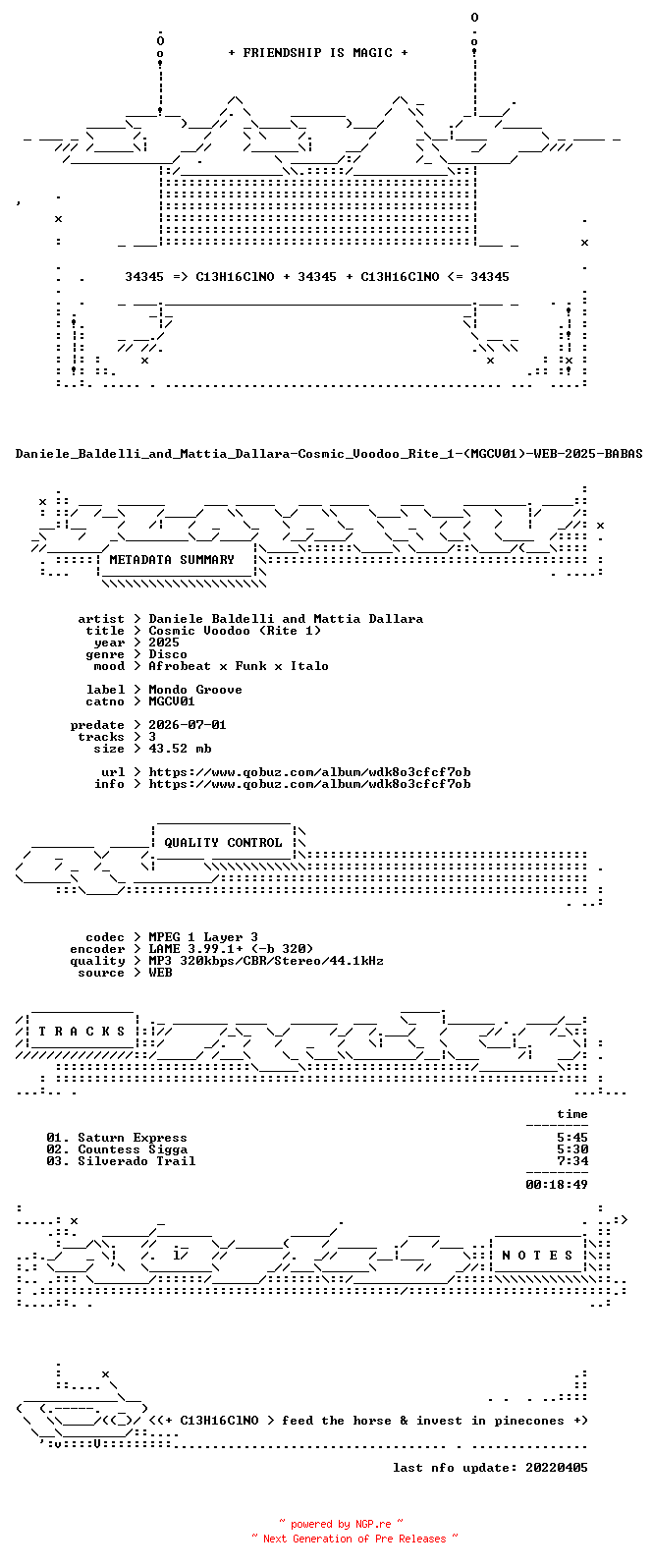 + FRIENDSHIP IS MAGIC +

34345 => C13H16ClNO + 34345 + C13H16ClNO <= 34345

Daniele_Baldelli_and_Mattia_Dallara-Cosmic_Voodoo_Rite_1-(MGCV01)-WEB-2025-BABAS

METADATA SUMMARY

artist > Daniele Baldelli and Mattia Dallara
title > Cosmic Voodoo (Rite 1)
year > 2025
genre > Disco
mood > Afrobeat x Funk x Italo

label > Mondo Groove
catno > MGCV01

predate > 2026-07-01
tracks > 3
size > 43.52 mb

url > https://www.qobuz.com/album/wdk8o3cfcf7ob
info > https://www.qobuz.com/album/wdk8o3cfcf7ob

QUALITY CONTROL

codec > MPEG 1 Layer 3
encoder > LAME 3.99.1+ (-b 320)
quality > MP3 320kbps/CBR/Stereo/44.1kHz
source > WEB

T R A C K S

time

01. Saturn Express 5:45
02. Countess Sigga 5:30
03. Silverado Trail 7:34

00:18:49

N O T E S

<<+ C13H16ClNO > feed the horse & invest in pinecones +>

last nfo update: 20220405

~ powered by NGP.re ~
~ Next Generation of Pre Releases ~